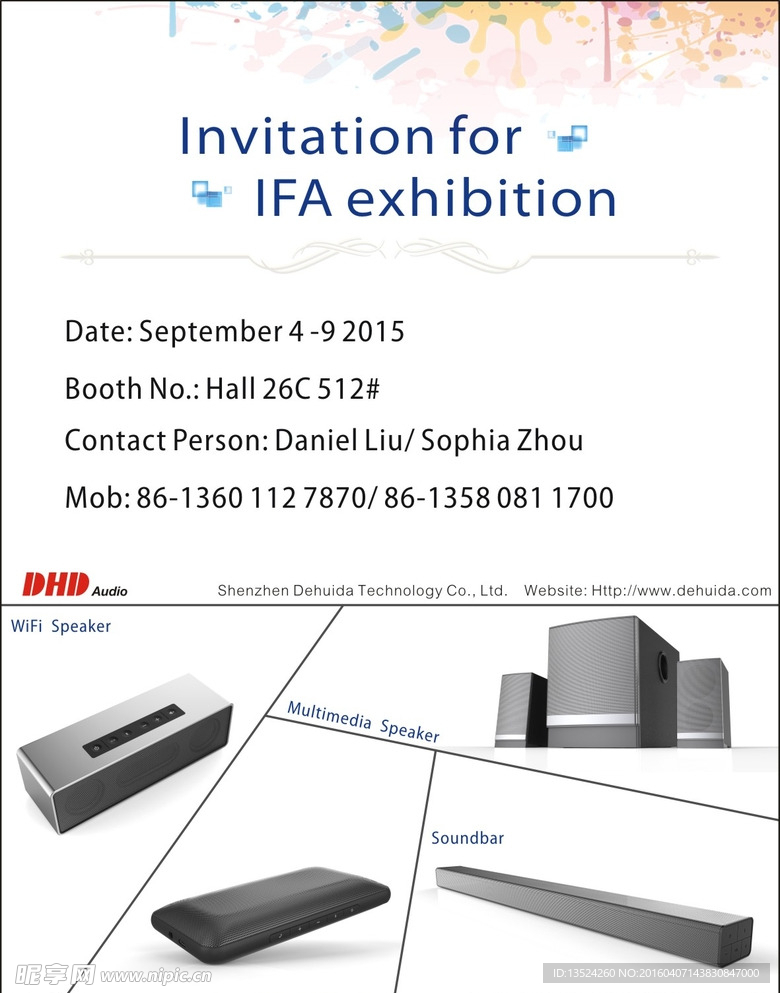 Invitation for
IFA exhibition

Date: September 4 -9 2015

Booth No.: Hall 26C 512#

Contact Person: Daniel Liu/ Sophia Zhou

Mob: 86-1360 112 7870/ 86-1358 081 1700

DHD Audio

Shenzhen Dehuida Technology Co., Ltd. Website: Http://www.dehuida.com

WiFi Speaker

Multimedia Speaker

Soundbar

昵享网 www.nipic.cn

ID:13524260 NO:20160407143830847000